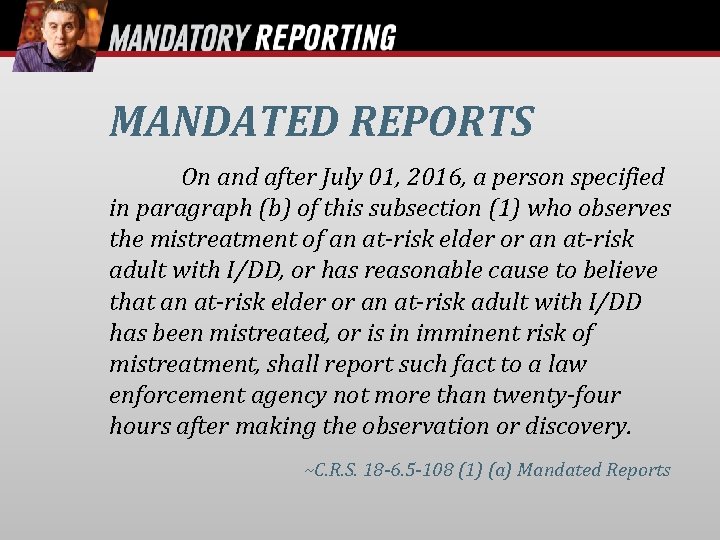 MANDATORY REPORTING

MANDATED REPORTS

On and after July 01, 2016, a person specified in paragraph (b) of this subsection (1) who observes the mistreatment of an at-risk elder or an at-risk adult with I/DD, or has reasonable cause to believe that an at-risk elder or an at-risk adult with I/DD has been mistreated, or is in imminent risk of mistreatment, shall report such fact to a law enforcement agency not more than twenty-four hours after making the observation or discovery.

~C.R.S. 18-6.5-108 (1) (a) Mandated Reports